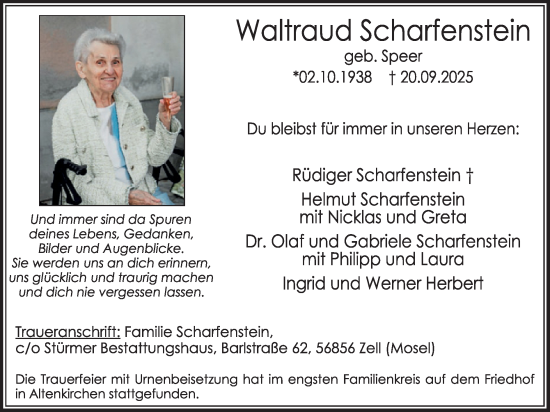 Waltraud Scharfenstein
geb. Speer
*02.10.1938 † 20.09.2025

Du bleibst für immer in unseren Herzen:

Rüdiger Scharfenstein †
Helmut Scharfenstein
mit Nicklas und Greta
Dr. Olaf und Gabriele Scharfenstein
mit Philipp und Laura
Ingrid und Werner Herbert

Und immer sind da Spuren
deines Lebens, Gedanken,
Bilder und Augenblicke.
Sie werden uns an dich erinnern,
uns glücklich und traurig machen
und dich nie vergessen lassen.

Traueranschrift: Familie Scharfenstein,
c/o Stürmer Bestattungshaus, Barlstraße 62, 56856 Zell (Mosel)

Die Trauerfeier mit Urnenbeisetzung hat im engsten Familienkreis auf dem Friedhof in Altenkirchen stattgefunden.